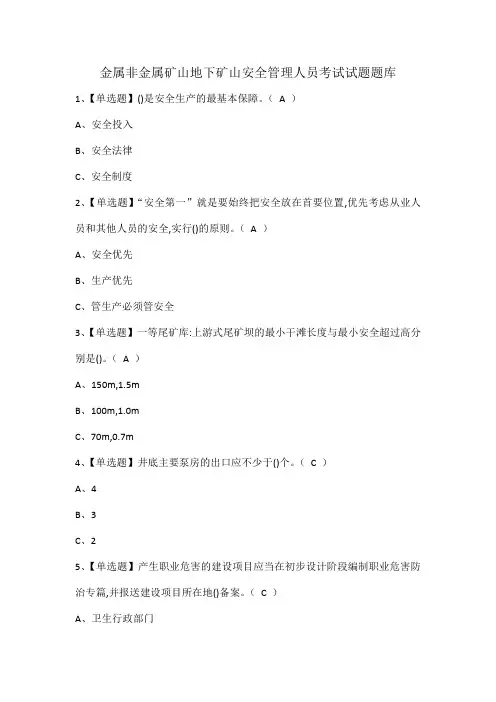 金属非金属矿山地下矿山安全管理人员考试试题题库

1、【单选题】()是安全生产的最基本保障。（ A ）

A、安全投入

B、安全法律

C、安全制度

2、【单选题】“安全第一”就是要始终把安全放在首要位置,优先考虑从业人员和其他人员的安全,实行()的原则。（ A ）

A、安全优先

B、生产优先

C、管生产必须管安全

3、【单选题】一等尾矿库:上游式尾矿坝的最小干滩长度与最小安全超过高分别是()。（ A ）

A、150m,1.5m

B、100m,1.0m

C、70m,0.7m

4、【单选题】井底主要泵房的出口应不少于()个。（ C ）

A、4

B、3

C、2

5、【单选题】产生职业危害的建设项目应当在初步设计阶段编制职业危害防治专篇,并报送建设项目所在地()备案。（ C ）

A、卫生行政部门